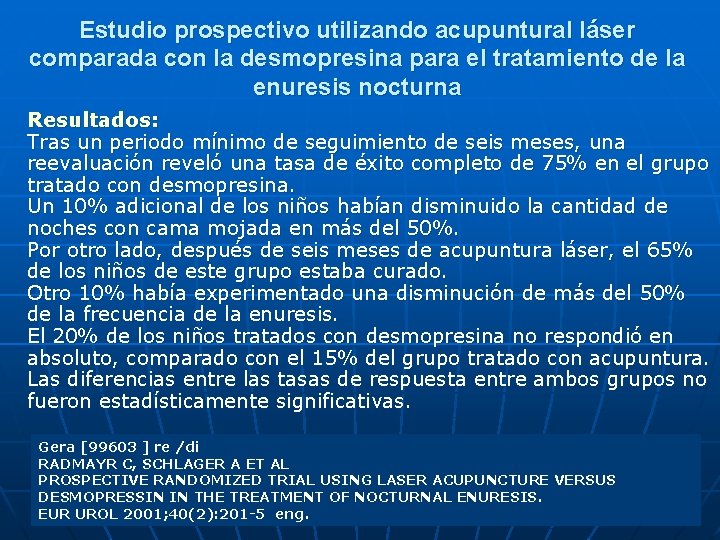 Estudio prospectivo utilizando acupuntural láser comparada con la desmopresina para el tratamiento de la enuresis nocturna

Resultados:
Tras un periodo mínimo de seguimiento de seis meses, una reevaluación reveló una tasa de éxito completo de 75% en el grupo tratado con desmopresina.
Un 10% adicional de los niños habían disminuido la cantidad de noches con cama mojada en más del 50%.
Por otro lado, después de seis meses de acupuntura láser, el 65% de los niños de este grupo estaba curado.
Otro 10% había experimentado una disminución de más del 50% de la frecuencia de la enuresis.
El 20% de los niños tratados con desmopresina no respondió en absoluto, comparado con el 15% del grupo tratado con acupuntura.
Las diferencias entre las tasas de respuesta entre ambos grupos no fueron estadísticamente significativas.

Gera [99603 ] re /di
RADMAYR C, SCHLAGER A ET AL
PROSPECTIVE RANDOMIZED TRIAL USING LASER ACUPUNCTURE VERSUS DESMOPRESSIN IN THE TREATMENT OF NOCTURNAL ENURESIS.
EUR UROL 2001;40(2):201-5 eng.